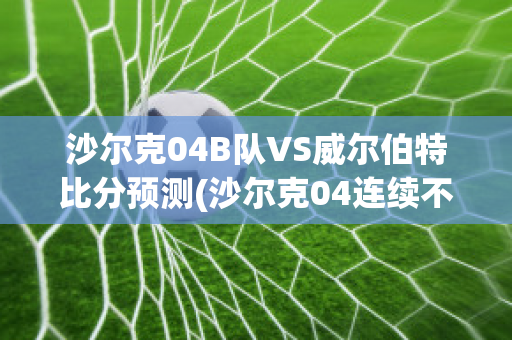 沙尔克04B队VS威尔伯特比分预测(沙尔克04连续不